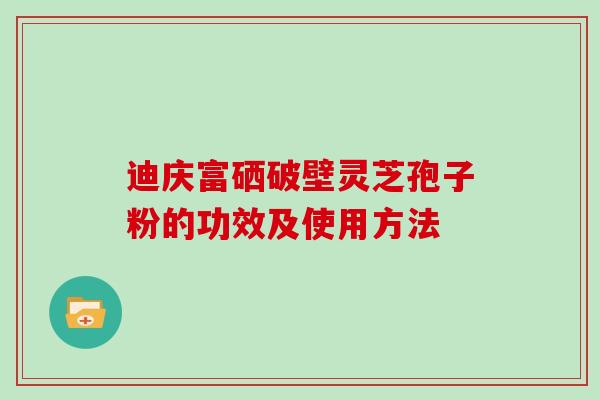 迪庆富硒破壁灵芝孢子粉的功效及使用方法